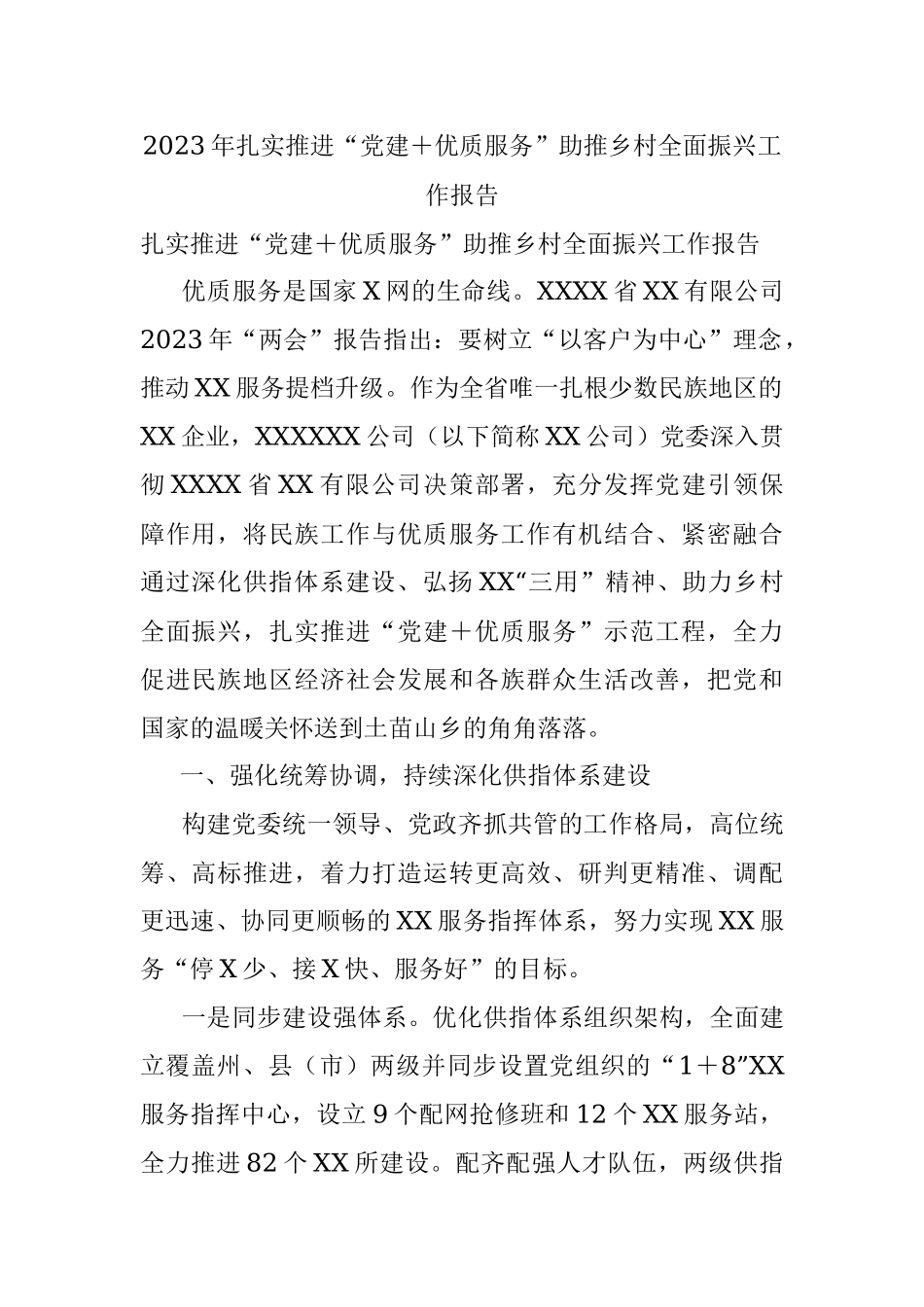 2023年扎实推进“党建＋优质服务”助推乡村全面振兴工作报告

扎实推进“党建＋优质服务”助推乡村全面振兴工作报告

优质服务是国家X网的生命线。XXXX省XX有限公司2023年“两会”报告指出：要树立“以客户为中心”理念，推动XX服务提档升级。作为全省唯一扎根少数民族地区的XX企业，XXXXXX公司（以下简称XX公司）党委深入贯彻XXXX省XX有限公司决策部署，充分发挥党建引领保障作用，将民族工作与优质服务工作有机结合、紧密融合通过深化供指体系建设、弘扬XX“三用”精神、助力乡村全面振兴，扎实推进“党建＋优质服务”示范工程，全力促进民族地区经济社会发展和各族群众生活改善，把党和国家的温暖关怀送到土苗山乡的角角落落。

一、强化统筹协调，持续深化供指体系建设

构建党委统一领导、党政齐抓共管的工作格局，高位统筹、高标推进，着力打造运转更高效、研判更精准、调配更迅速、协同更顺畅的XX服务指挥体系，努力实现XX服务“停X少、接X快、服务好”的目标。

一是同步建设强体系。优化供指体系组织架构，全面建立覆盖州、县（市）两级并同步设置党组织的“1＋8”XX服务指挥中心，设立9个配网抢修班和12个XX服务站，全力推进82个XX所建设。配齐配强人才队伍，两级供指